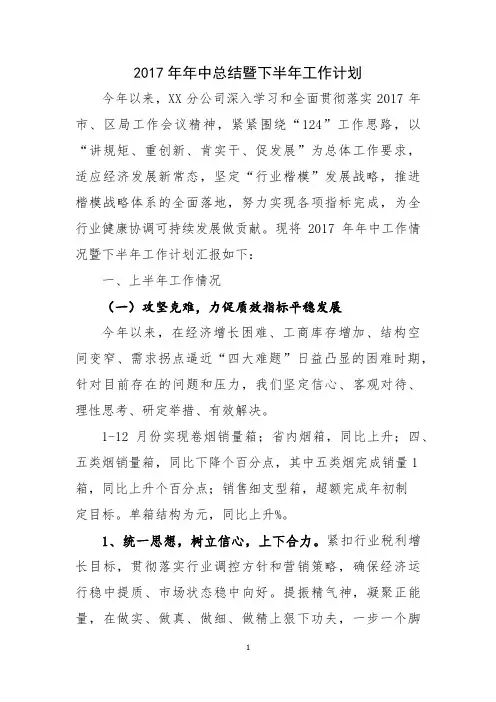 2017 年年中总结暨下半年工作计划

今年以来，XX 分公司深入学习和全面贯彻落实 2017 年市、区局工作会议精神，紧紧围绕“124”工作思路，以“讲规矩、重创新、肯实干、促发展”为总体工作要求，适应经济发展新常态，坚定“行业楷模”发展战略，推进楷模战略体系的全面落地，努力实现各项指标完成，为全行业健康协调可持续发展做贡献。现将 2017 年年中工作情况暨下半年工作计划汇报如下：

一、上半年工作情况

（一）攻坚克难，力促质效指标平稳发展

今年以来，在经济增长困难、工商库存增加、结构空间变窄、需求拐点逼近“四大难题”日益凸显的困难时期，针对目前存在的问题和压力，我们坚定信心、客观对待、理性思考、研定举措、有效解决。

1-12 月份实现卷烟销量箱；省内烟箱，同比上升；四、五类烟销量箱，同比下降个百分点，其中五类烟完成销量 1 箱，同比上升个百分点；销售细支型箱，超额完成年初制定目标。单箱结构为元，同比上升%。

1、统一思想，树立信心，上下合力。紧扣行业税利增长目标，贯彻落实行业调控方针和营销策略，确保经济运行稳中提质、市场状态稳中向好。提振精气神，凝聚正能量，在做实、做真、做细、做精上狠下功夫，一步一个脚

1